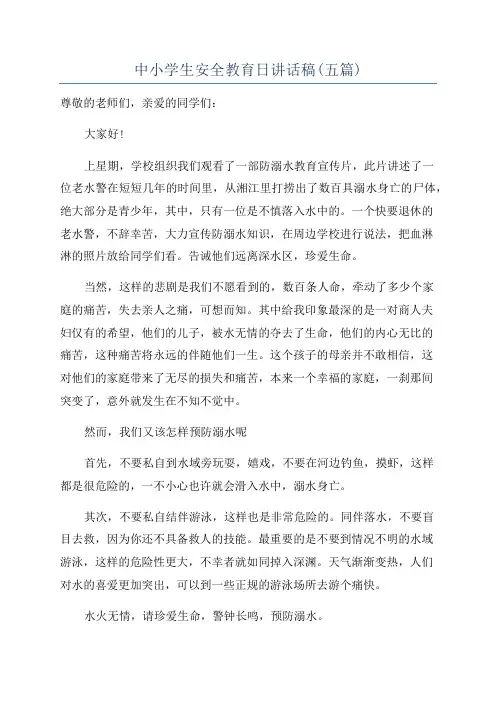 中小学生安全教育日讲话稿(五篇)

尊敬的老师们，亲爱的同学们：

大家好!

上星期，学校组织我们观看了一部防溺水教育宣传片，此片讲述了一位老水警在短短几年的时间里，从湘江里打捞出了数百具溺水身亡的尸体，绝大部分是青少年，其中，只有一位是不慎落入水中的。一个快要退休的老水警，不辞辛苦，大力宣传防溺水知识，在周边学校进行说法，把血淋淋的照片放给同学们看。告诫他们远离深水区，珍爱生命。

当然，这样的悲剧是我们不愿看到的，数百条人命，牵动了多少个家庭的痛苦，失去亲人之痛，可想而知。其中给我印象最深的是一对商人夫妇仅有的希望，他们的儿子，被水无情的夺去了生命，他们的内心无比的痛苦，这种痛苦将永远的伴随他们一生。这个孩子的母亲并不敢相信，这对他们的家庭带来了无尽的损失和痛苦，本来一个幸福的家庭，一刹那间突变了，意外就发生在不知不觉中。

然而，我们又该怎样预防溺水呢

首先，不要私自到水域旁玩耍，嬉戏，不要在河边钓鱼，摸虾，这样都是很危险的，一不小心也许就会滑入水中，溺水身亡。

其次，不要私自结伴游泳，这样也是非常危险的。同伴落水，不要盲目去救，因为你还不具备救人的技能。最重要的是不要到情况不明的水域游泳，这样的危险性更大，不幸者就如同掉入深渊。天气渐渐变热，人们对水的喜爱更加突出，可以到一些正规的游泳场所去游个痛快。

水火无情，请珍爱生命，警钟长鸣，预防溺水。